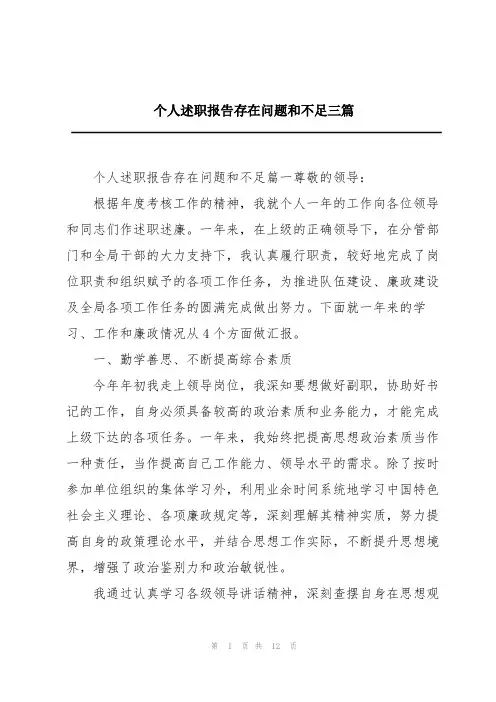 个人述职报告存在问题和不足三篇

个人述职报告存在问题和不足篇一尊敬的领导：

根据年度考核工作的精神，我就个人一年的工作向各位领导和同志们作述职述廉。一年来，在上级的正确领导下，在分管部门和全局干部的大力支持下，我认真履行职责，较好地完成了岗位职责和组织赋予的各项工作任务，为推进队伍建设、廉政建设及全局各项工作任务的圆满完成做出努力。下面就一年来的学习、工作和廉政情况从4个方面做汇报。

一、勤学善思、不断提高综合素质

今年年初我走上领导岗位，我深知要想做好副职，协助好书记的工作，自身必须具备较高的政治素质和业务能力，才能完成上级下达的各项任务。一年来，我始终把提高思想政治素质当作一种责任，当作提高自己工作能力、领导水平的需求。除了按时参加单位组织的集体学习外，利用业余时间系统地学习中国特色社会主义理论、各项廉政规定等，深刻理解其精神实质，努力提高自身的政策理论水平，并结合思想工作实际，不断提升思想境界，增强了政治鉴别力和政治敏锐性。

我通过认真学习各级领导讲话精神，深刻查摆自身在思想观

第 1 页 共 12 页